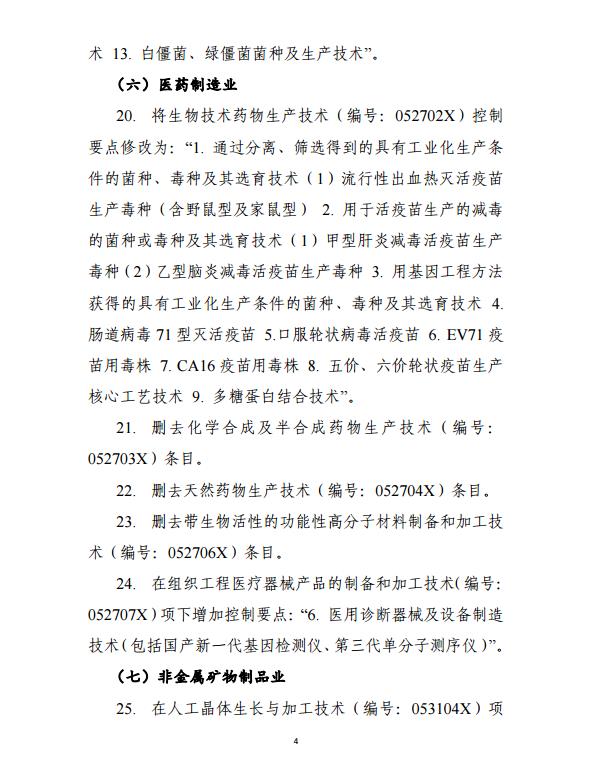 术 13. 白僵菌、绿僵菌菌种及生产技术”。

（六）医药制造业

20. 将生物技术药物生产技术（编号：052702X）控制要点修改为：“1. 通过分离、筛选得到的具有工业化生产条件的菌种、毒种及其选育技术（1）流行性出血热灭活疫苗生产毒种（含野鼠型及家鼠型） 2. 用于活疫苗生产的减毒的菌种或毒种及其选育技术（1）甲型肝炎减毒活疫苗生产毒种（2）乙型脑炎减毒活疫苗生产毒种 3. 用基因工程方法获得的具有工业化生产条件的菌种、毒种及其选育技术 4. 肠道病毒 71 型灭活疫苗 5.口服轮状病毒活疫苗 6. EV71 疫苗用毒株 7. CA16 疫苗用毒株 8. 五价、六价轮状疫苗生产核心工艺技术 9. 多糖蛋白结合技术”。

21. 删去化学合成及半合成药物生产技术（编号：052703X）条目。

22. 删去天然药物生产技术（编号：052704X）条目。

23. 删去带生物活性的功能性高分子材料制备和加工技术（编号：052706X）条目。

24. 在组织工程医疗器械产品的制备和加工技术(编号：052707X）项下增加控制要点：“6. 医用诊断器械及设备制造技术(包括国产新一代基因检测仪、第三代单分子测序仪）”。

（七）非金属矿物制品业

25. 在人工晶体生长与加工技术（编号：053104X）项

4